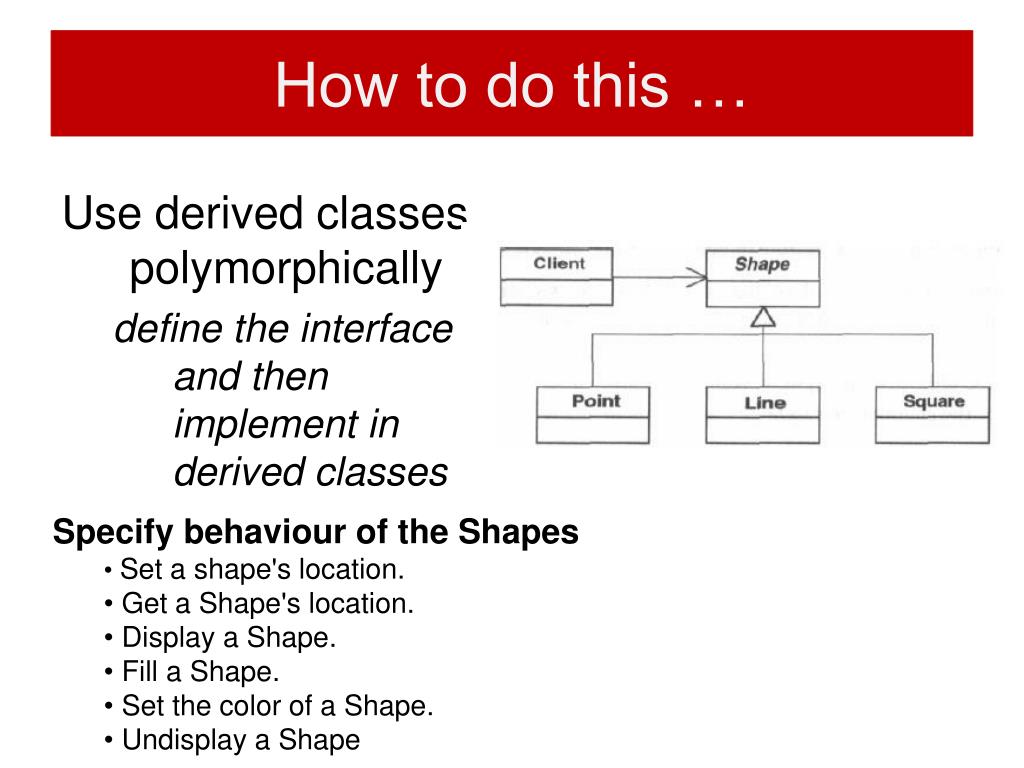 How to do this …

Use derived classes polymorphically

define the interface and then implement in derived classes

Client

Shape

Point

Line

Square

Specify behaviour of the Shapes

• Set a shape's location.
• Get a Shape's location.
• Display a Shape.
• Fill a Shape.
• Set the color of a Shape.
• Undisplay a Shape